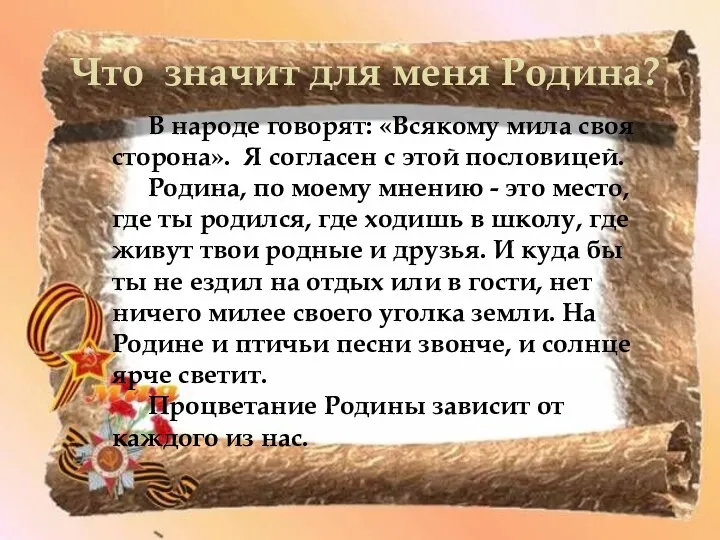 Что значит для меня Родина?

В народе говорят: «Всякому мила своя сторона». Я согласен с этой пословицей.

Родина, по моему мнению - это место, где ты родился, где ходишь в школу, где живут твои родные и друзья. И куда бы ты не ездил на отдых или в гости, нет ничего милее своего уголка земли. На Родине и птичьи песни звонче, и солнце ярче светит.

Процветание Родины зависит от каждого из нас.

9 мая